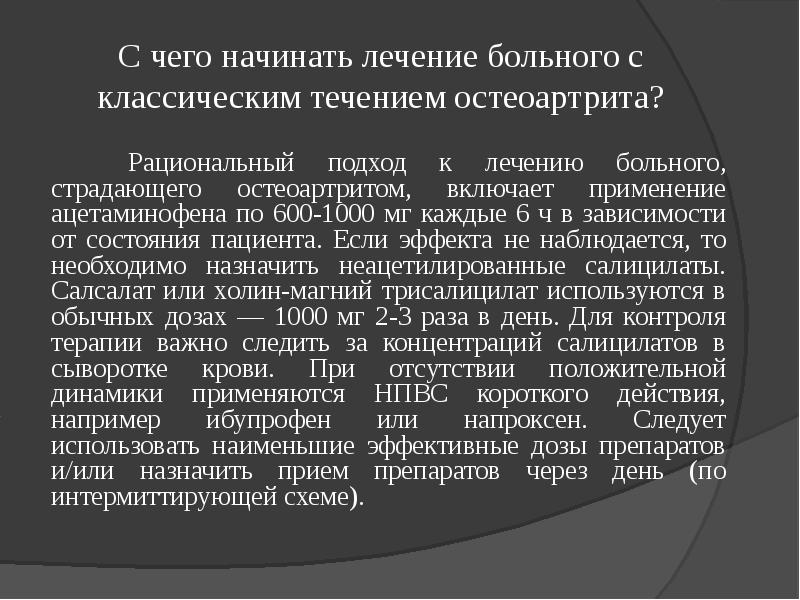 С чего начинать лечение больного с классическим течением остеоартрита?

Рациональный подход к лечению больного, страдающего остеоартритом, включает применение ацетаминофена по 600-1000 мг каждые 6 ч в зависимости от состояния пациента. Если эффекта не наблюдается, то необходимо назначить неацетилированные салицилаты. Салсалат или холин-магний трисалицилат используются в обычных дозах — 1000 мг 2-3 раза в день. Для контроля терапии важно следить за концентраций салицилатов в сыворотке крови. При отсутствии положительной динамики применяются НПВС короткого действия, например ибупрофен или напроксен. Следует использовать наименьшие эффективные дозы препаратов и/или назначить прием препаратов через день (по интермиттирующей схеме).